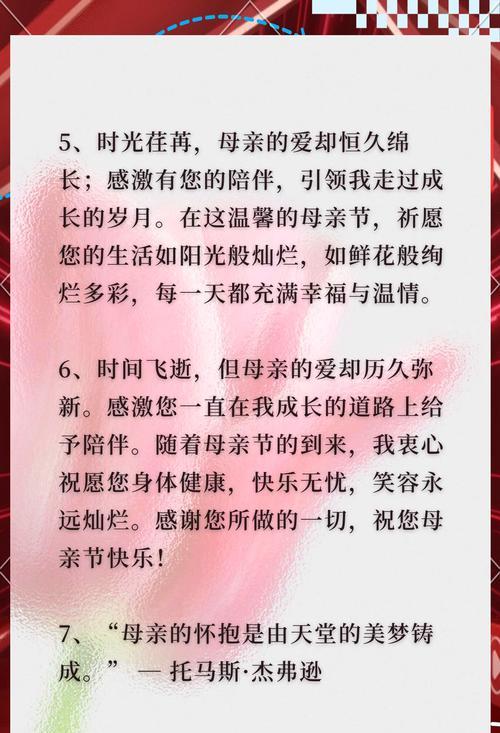 5、时光荏苒，母亲的爱却恒久绵长；感激有您的陪伴，引领我走过成长的岁月。在这温馨的母亲节，祈愿您的生活如阳光般灿烂，如鲜花般绚烂多彩，每一天都充满幸福与温情。

6、时间飞逝，但母亲的爱却历久弥新。感激您一直在我成长的道路上给予陪伴。随着母亲节的到来，我衷心祝愿您身体健康，快乐无忧，笑容永远灿烂。感谢您所做的一切，祝您母亲节快乐！

7、“母亲的怀抱是由天堂的美梦铸成。” — 托马斯·杰弗逊